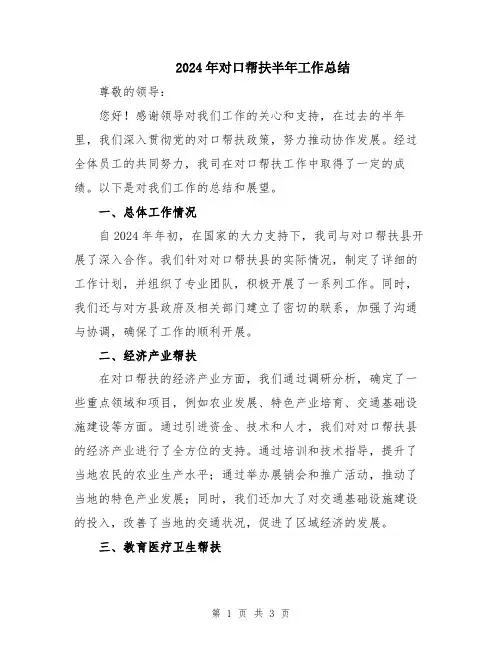 2024年对口帮扶半年工作总结

尊敬的领导：

您好！感谢领导对我们工作的关心和支持，在过去的半年里，我们深入贯彻党的对口帮扶政策，努力推动协作发展。经过全体员工的共同努力，我司在对口帮扶工作中取得了一定的成绩。以下是对我们工作的总结和展望。

一、总体工作情况

自2024年年初，在国家的大力支持下，我司与对口帮扶县开展了深入合作。我们针对对口帮扶县的实际情况，制定了详细的工作计划，并组织了专业团队，积极开展了一系列工作。同时，我们还与对方县政府及相关部门建立了密切的联系，加强了沟通与协调，确保了工作的顺利开展。

二、经济产业帮扶

在对口帮扶的经济产业方面，我们通过调研分析，确定了一些重点领域和项目，例如农业发展、特色产业培育、交通基础设施建设等方面。通过引进资金、技术和人才，我们对对口帮扶县的经济产业进行了全方位的支持。通过培训和技术指导，提升了当地农民的农业生产水平；通过举办展销会和推广活动，推动了当地的特色产业发展；同时，我们还加大了对交通基础设施建设的投入，改善了当地的交通状况，促进了区域经济的发展。

三、教育医疗卫生帮扶

第 1 页 共 3 页